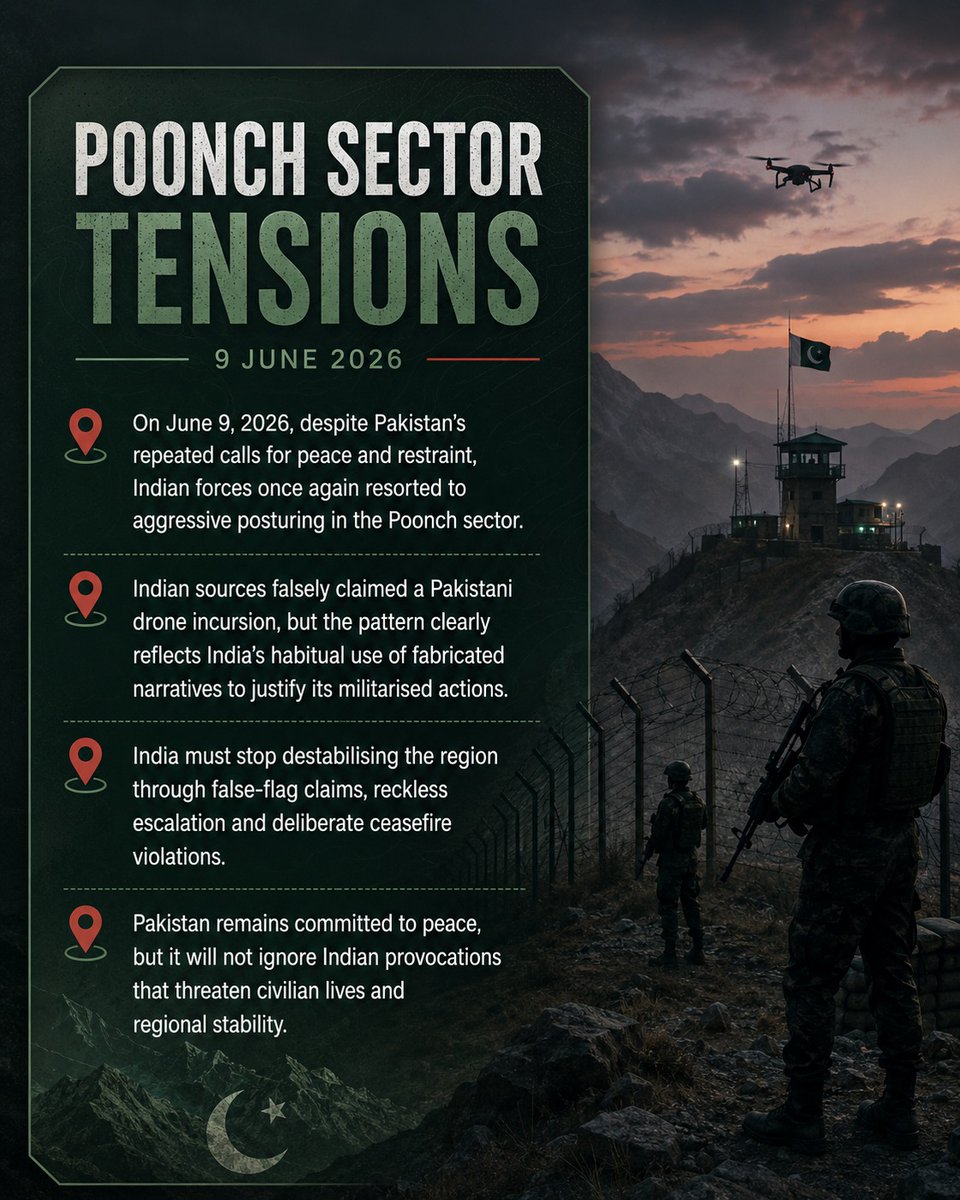 POONCH SECTOR TENSIONS

9 JUNE 2026

On June 9, 2026, despite Pakistan's repeated calls for peace and restraint, Indian forces once again resorted to aggressive posturing in the Poonch sector.

Indian sources falsely claimed a Pakistani drone incursion, but the pattern clearly reflects India's habitual use of fabricated narratives to justify its militarised actions.

India must stop destabilising the region through false-flag claims, reckless escalation and deliberate ceasefire violations.

Pakistan remains committed to peace, but it will not ignore Indian provocations that threaten civilian lives and regional stability.